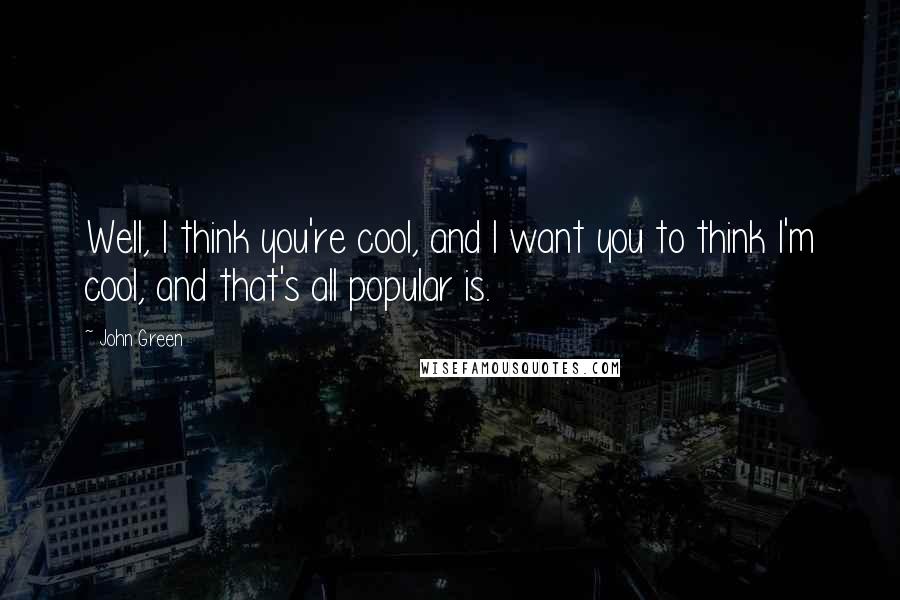 Well, I think you're cool, and I want you to think I'm cool, and that's all popular is.

~ John Green

WISEFAMOUSQUOTES.COM